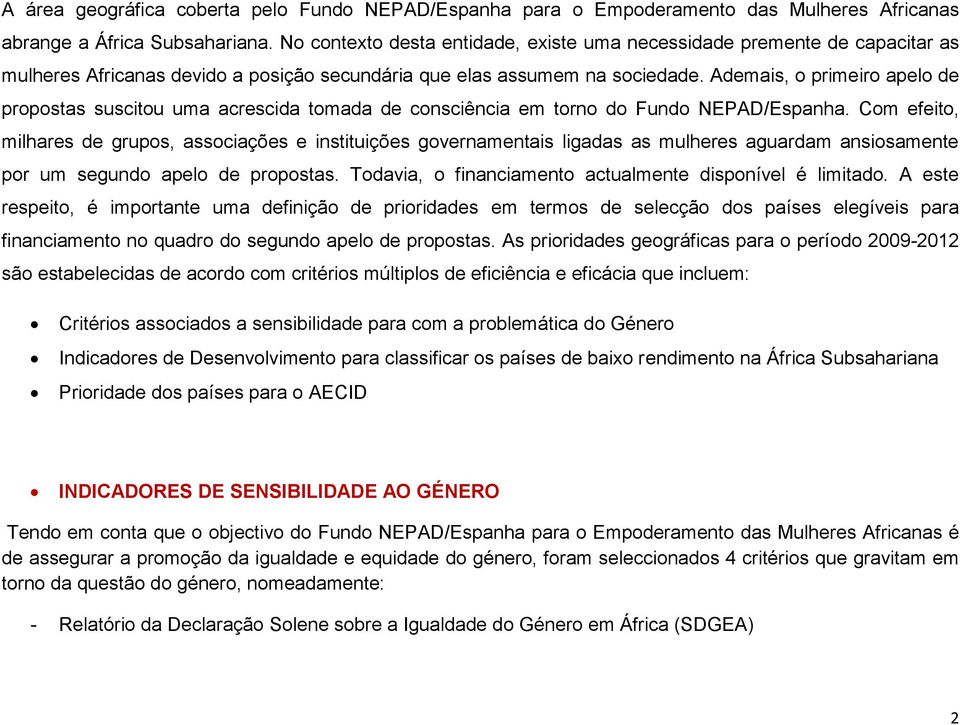 A área geográfica coberta pelo Fundo NEPAD/Espanha para o Empoderamento das Mulheres Africanas abrange a África Subsahariana. No contexto desta entidade, existe uma necessidade premente de capacitar as mulheres Africanas devido a posição secundária que elas assumem na sociedade. Ademais, o primeiro apelo de propostas suscitou uma acrescida tomada de consciência em torno do Fundo NEPAD/Espanha. Com efeito, milhares de grupos, associações e instituições governamentais ligadas as mulheres aguardam ansiosamente por um segundo apelo de propostas. Todavia, o financiamento actualmente disponível é limitado. A este respeito, é importante uma definição de prioridades em termos de selecção dos países elegíveis para financiamento no quadro do segundo apelo de propostas. As prioridades geográficas para o período 2009-2012 são estabelecidas de acordo com critérios múltiplos de eficiência e eficácia que incluem:

• Critérios associados a sensibilidade para com a problemática do Género
• Indicadores de Desenvolvimento para classificar os países de baixo rendimento na África Subsahariana
• Prioridade dos países para o AECID

• INDICADORES DE SENSIBILIDADE AO GÉNERO

Tendo em conta que o objectivo do Fundo NEPAD/Espanha para o Empoderamento das Mulheres Africanas é de assegurar a promoção da igualdade e equidade do género, foram seleccionados 4 critérios que gravitam em torno da questão do género, nomeadamente:

- Relatório da Declaração Solene sobre a Igualdade do Género em África (SDGEA)

2